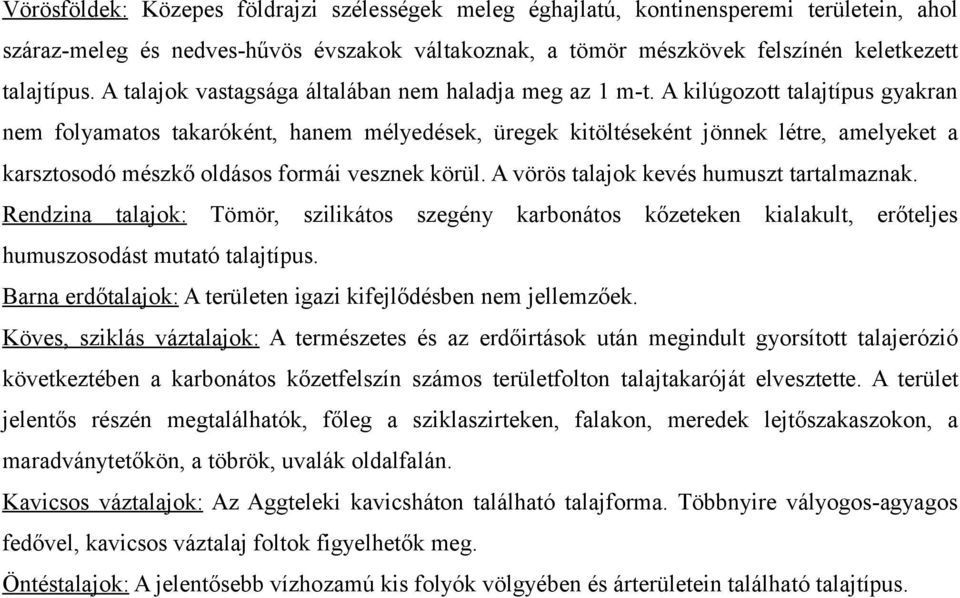 Vörösföldek: Közepes földrajzi szélességek meleg éghajlatú, kontinensperemi területein, ahol száraz-meleg és nedves-hűvös évszakok váltakoznak, a tömör mészkövek felszínén keletkezett talajtípus. A talajok vastagsága általában nem haladja meg az 1 m-t. A kilúgozott talajtípus gyakran nem folyamatos takaróként, hanem mélyedések, üregek kitöltéseként jönnek létre, amelyeket a karsztosodó mészkő oldásos formái vesznek körül. A vörös talajok kevés humuszt tartalmaznak.

Rendzina talajok: Tömör, szilikátos szegény karbonátos kőzeteken kialakult, erőteljes humuszosodást mutató talajtípus.

Barna erdőtalajok: A területen igazi kifejlődésben nem jellemzőek.

Köves, sziklás váztalajok: A természetes és az erdőirtások után megindult gyorsított talajerózió következtében a karbonátos kőzetfelszín számos területfolton talajtakaróját elvesztette. A terület jelentős részén megtalálhatók, főleg a sziklaszirteken, falakon, meredek lejtőszakaszokon, a maradványtetőkön, a töbrök, uvalák oldalfalán.

Kavicsos váztalajok: Az Aggteleki kavicsháton található talajforma. Többnyire vályogos-agyagos fedővel, kavicsos váztalaj foltok figyelhetők meg.

Öntéstalajok: A jelentősebb vízhozamú kis folyók völgyében és árterületein található talajtípus.